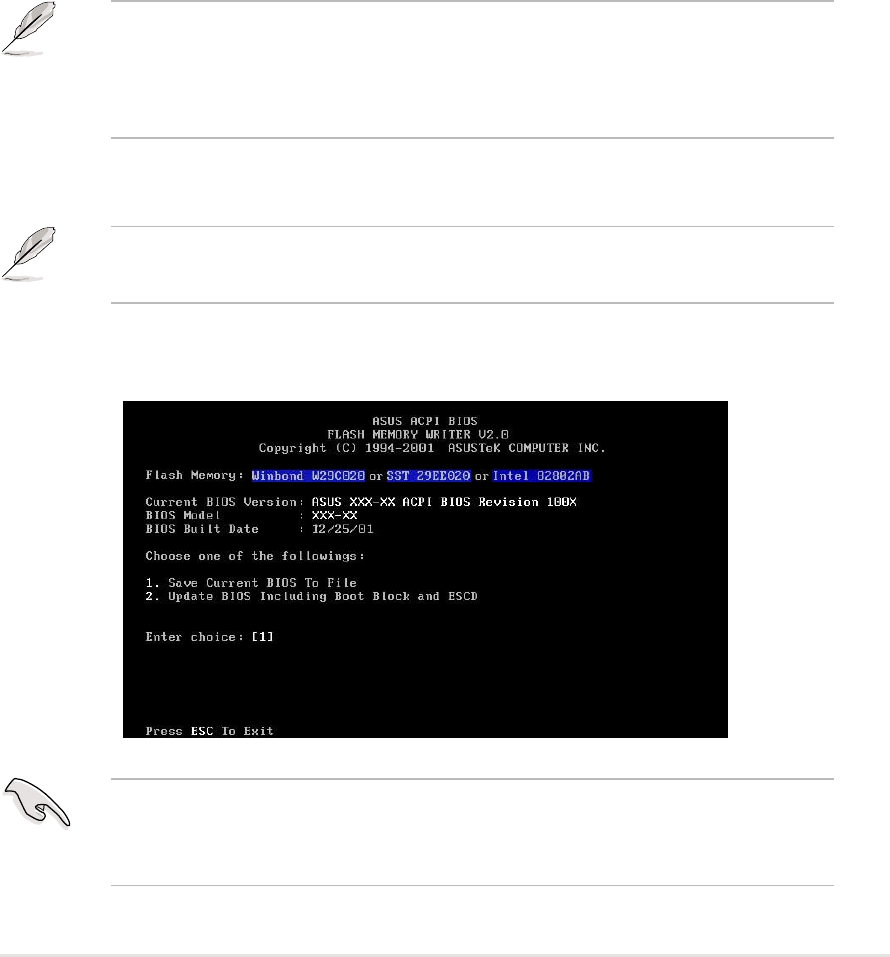 ASUS ACPI BIOS
FLASH MEMORY WRITER V2.0
Copyright (C) 1994-2001 ASUSTeK COMPUTER INC.

Flash Memory: Winbond W29C020 or SST 29EE020 or Intel 82802AB

Current BIOS Version: ASUS XXX-XX ACPI BIOS Revision 100X
BIOS Model : XXX-XX
BIOS Built Date : 12/25/01

Choose one of the followings:

1. Save Current BIOS To File
2. Update BIOS Including Boot Block and ESCD

Enter choice: [1]

Press ESC To Exit